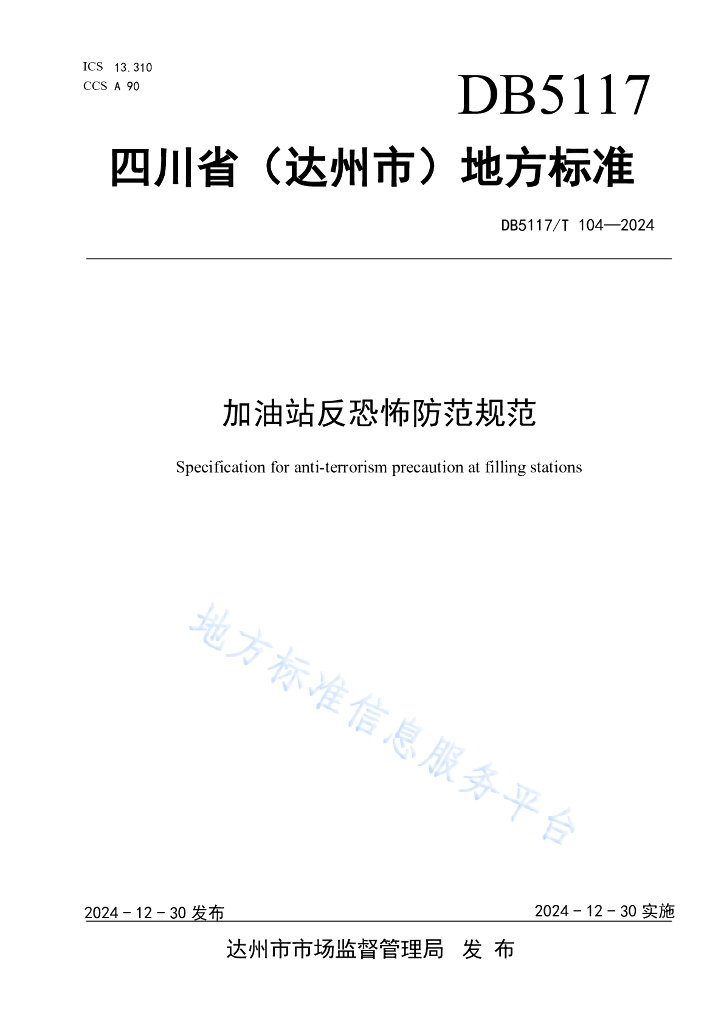 ICS 13.310
CCS A 90

DB5117

四川省（达州市）地方标准

DB5117/T 104—2024

加油站反恐怖防范规范

Specification for anti-terrorism precaution at filling stations

地方标准信息服务平台

2024 - 12 - 30 发布

2024 - 12 - 30 实施

达州市市场监督管理局 发 布